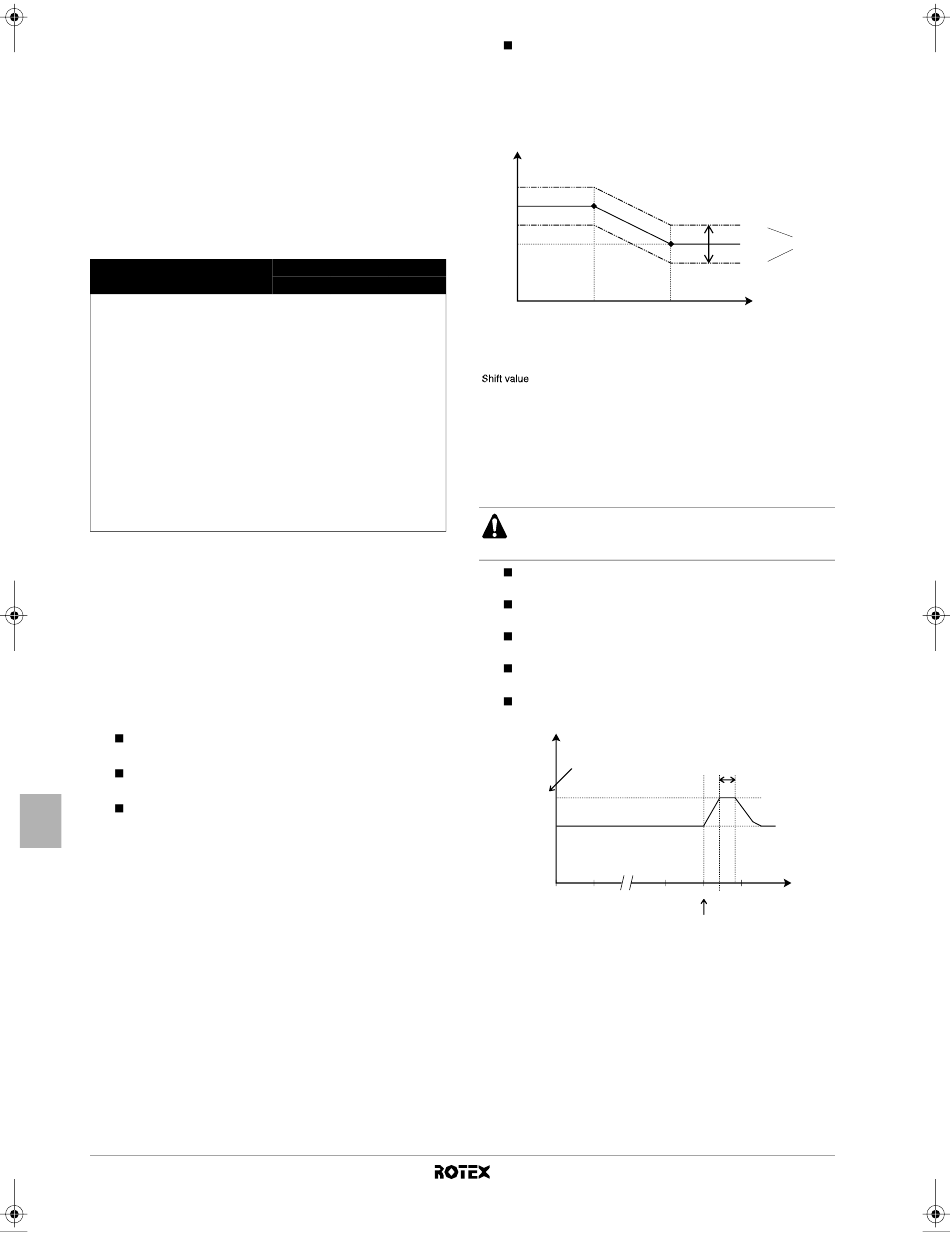 Shift value

ROTEX